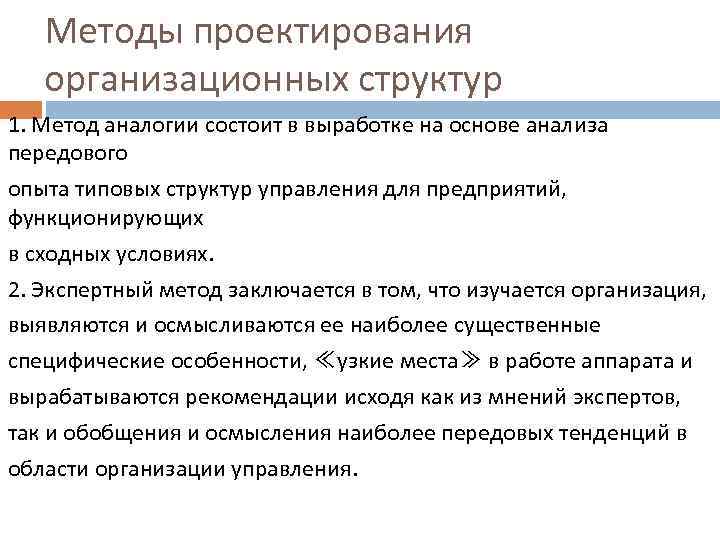 Методы проектирования организационных структур

1. Метод аналогии состоит в выработке на основе анализа передового опыта типовых структур управления для предприятий, функционирующих в сходных условиях.

2. Экспертный метод заключается в том, что изучается организация, выявляются и осмысливаются ее наиболее существенные специфические особенности, ≪узкие места≫ в работе аппарата и вырабатываются рекомендации исходя как из мнений экспертов, так и обобщения и осмысления наиболее передовых тенденций в области организации управления.